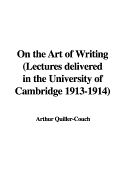 On the Art of Writing (Lectures delivered in the University of Cambridge 1913-1914)

Arthur Quiller-Couch